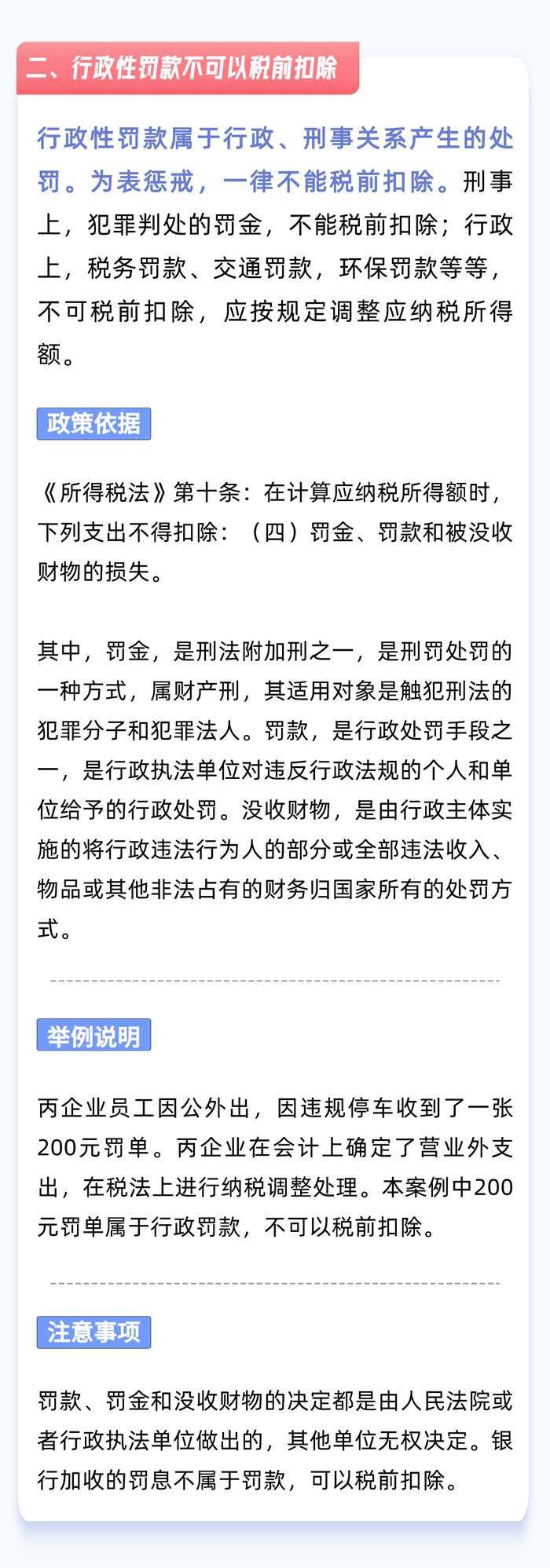 二、行政性罚款不可以税前扣除

行政性罚款属于行政、刑事关系产生的处罚。为表惩戒，一律不能税前扣除。刑事上，犯罪判处的罚金，不能税前扣除；行政上，税务罚款、交通罚款，环保罚款等等，不可税前扣除，应按规定调整应纳税所得额。

政策依据

《所得税法》第十条：在计算应纳税所得额时，下列支出不得扣除：（四）罚金、罚款和被没收财物的损失。

其中，罚金，是刑法附加刑之一，是刑罚处罚的一种方式，属财产刑，其适用对象是触犯刑法的犯罪分子和犯罪法人。罚款，是行政处罚手段之一，是行政执法单位对违反行政法规的个人和单位给予的行政处罚。没收财物，是由行政主体实施的将行政违法行为人的部分或全部违法收入、物品或其他非法占有的财务归国家所有的处罚方式。

举例说明

丙企业员工因公外出，因违规停车收到了一张200元罚单。丙企业在会计上确定了营业外支出，在税法上进行纳税调整处理。本案例中200元罚单属于行政罚款，不可以税前扣除。

注意事项

罚款、罚金和没收财物的决定都是由人民法院或者行政执法单位做出的，其他单位无权决定。银行加收的罚息不属于罚款，可以税前扣除。